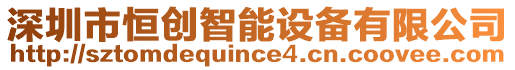 深圳市恒创智能设备有限公司
http://sztomdequince4.cn.coovee.com